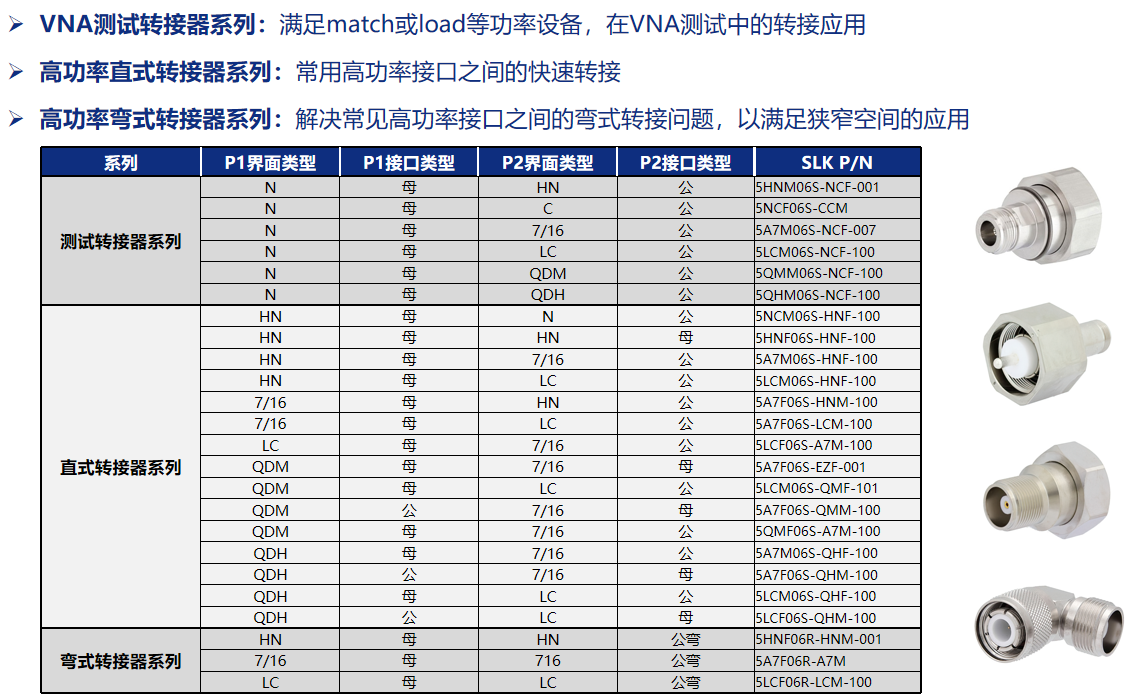 ➢ **VNA测试转接器系列**：满足match或load等功率设备，在VNA测试中的转接应用

➢ **高功率直式转接器系列**：常用高功率接口之间的快速转接

➢ **高功率弯式转接器系列**：解决常见高功率接口之间的弯式转接问题，以满足狭窄空间的应用

| 系列 | P1界面类型 | P1接口类型 | P2界面类型 | P2接口类型 | SLK P/N |
|---|---|---|---|---|---|
| 测试转接器系列 | N | 母 | HN | 公 | 5HNM06S-NCF-001 |
| | N | 母 | C | 公 | 5NCF06S-CCM |
| | N | 母 | 7/16 | 公 | 5A7M06S-NCF-007 |
| | N | 母 | LC | 公 | 5LCM06S-NCF-100 |
| | N | 母 | QDM | 公 | 5QMM06S-NCF-100 |
| | N | 母 | QDH | 公 | 5QHM06S-NCF-100 |
| 直式转接器系列 | HN | 母 | N | 公 | 5NCM06S-HNF-100 |
| | HN | 母 | HN | 母 | 5HNF06S-HNF-100 |
| | HN | 母 | 7/16 | 公 | 5A7M06S-HNF-100 |
| | HN | 母 | LC | 公 | 5LCM06S-HNF-100 |
| | 7/16 | 母 | HN | 公 | 5A7F06S-HNM-100 |
| | 7/16 | 母 | LC | 公 | 5A7F06S-LCM-100 |
| | LC | 母 | 7/16 | 公 | 5LCF06S-A7M-100 |
| | QDM | 母 | 7/16 | 母 | 5A7F06S-EZF-001 |
| | QDM | 母 | LC | 公 | 5LCM06S-QMF-101 |
| | QDM | 公 | 7/16 | 母 | 5A7F06S-QMM-100 |
| | QDM | 母 | 7/16 | 公 | 5QMF06S-A7M-100 |
| | QDH | 母 | 7/16 | 公 | 5A7M06S-QHF-100 |
| | QDH | 公 | 7/16 | 母 | 5A7F06S-QHM-100 |
| | QDH | 母 | LC | 公 | 5LCM06S-QHF-100 |
| | QDH | 公 | LC | 母 | 5LCF06S-QHM-100 |
| 弯式转接器系列 | HN | 母 | HN | 公弯 | 5HNF06R-HNM-001 |
| | 7/16 | 母 | 716 | 公弯 | 5A7F06R-A7M |
| | LC | 母 | LC | 公弯 | 5LCF06R-LCM-100 |